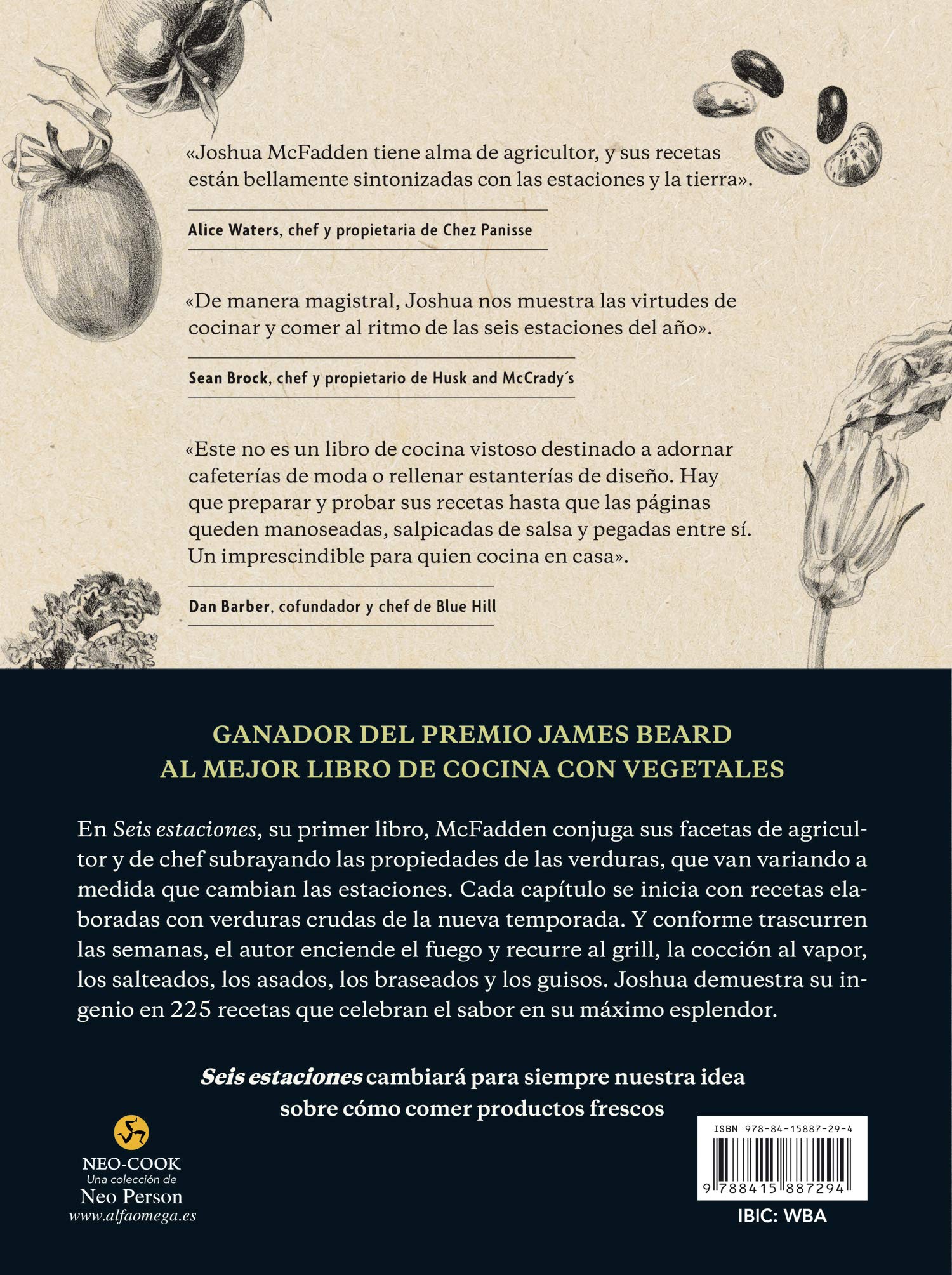 «Joshua McFadden tiene alma de agricultor, y sus recetas están bellamente sintonizadas con las estaciones y la tierra».

Alice Waters, chef y propietaria de Chez Panisse

«De manera magistral, Joshua nos muestra las virtudes de cocinar y comer al ritmo de las seis estaciones del año».

Sean Brock, chef y propietario de Husk and McCrady´s

«Este no es un libro de cocina vistoso destinado a adornar cafeterías de moda o rellenar estanterías de diseño. Hay que preparar y probar sus recetas hasta que las páginas queden manoseadas, salpicadas de salsa y pegadas entre sí. Un imprescindible para quien cocina en casa».

Dan Barber, cofundador y chef de Blue Hill

GANADOR DEL PREMIO JAMES BEARD
AL MEJOR LIBRO DE COCINA CON VEGETALES

En Seis estaciones, su primer libro, McFadden conjuga sus facetas de agricultor y de chef subrayando las propiedades de las verduras, que van variando a medida que cambian las estaciones. Cada capítulo se inicia con recetas elaboradas con verduras crudas de la nueva temporada. Y conforme trascurren las semanas, el autor enciende el fuego y recurre al grill, la cocción al vapor, los salteados, los asados, los braseados y los guisos. Joshua demuestra su ingenio en 225 recetas que celebran el sabor en su máximo esplendor.

Seis estaciones cambiará para siempre nuestra idea sobre cómo comer productos frescos

NEO-COOK
Una colección de
Neo Person
www.alfaomega.es

ISBN 978-84-15887-29-4
9 788415 887294
IBIC: WBA